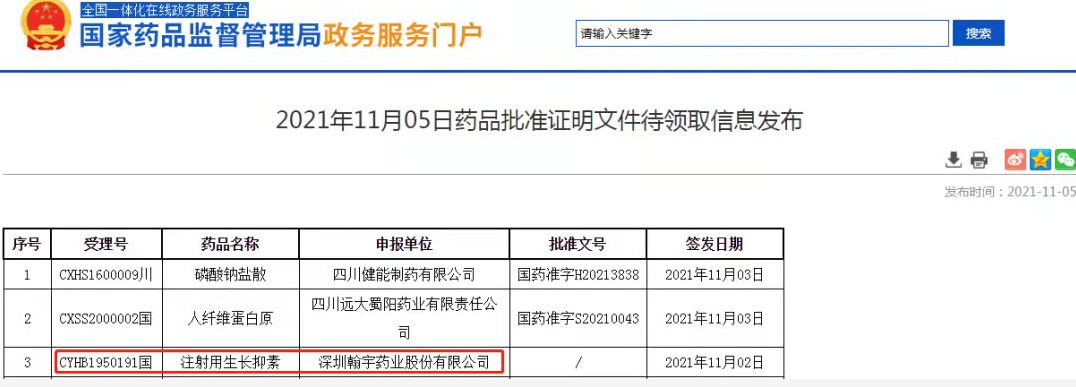 全国一体化在线政务服务平台
国家药品监督管理局政务服务门户

请输入关键字
搜索

2021年11月05日药品批准证明文件待领取信息发布

发布时间：2021-11-05

| 序号 | 受理号 | 药品名称 | 申报单位 | 批准文号 | 签发日期 |
|---|---|---|---|---|---|
| 1 | CXHS1600009川 | 磷酸钠盐散 | 四川健能制药有限公司 | 国药准字H20213838 | 2021年11月03日 |
| 2 | CXSS2000002国 | 人纤维蛋白原 | 四川远大蜀阳药业有限责任公司 | 国药准字S20210043 | 2021年11月03日 |
| 3 | CYHB1950191国 | 注射用生长抑素 | 深圳翰宇药业股份有限公司 | / | 2021年11月02日 |